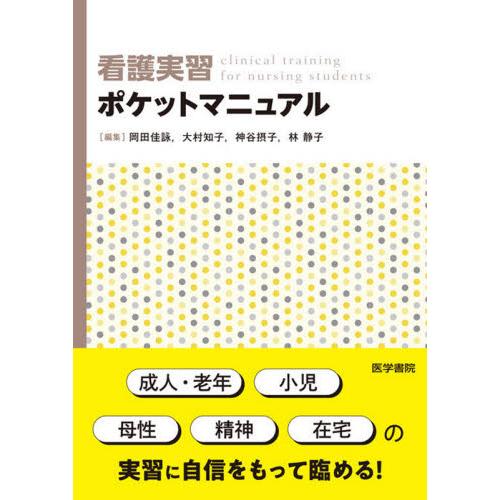 看護実習 clinical training for nursing students
ポケットマニュアル

［編集］岡田佳詠，大村知子，神谷摂子，林 静子

医学書院

成人・老年 小児

母性 精神 在宅 の

実習に自信をもって臨める!